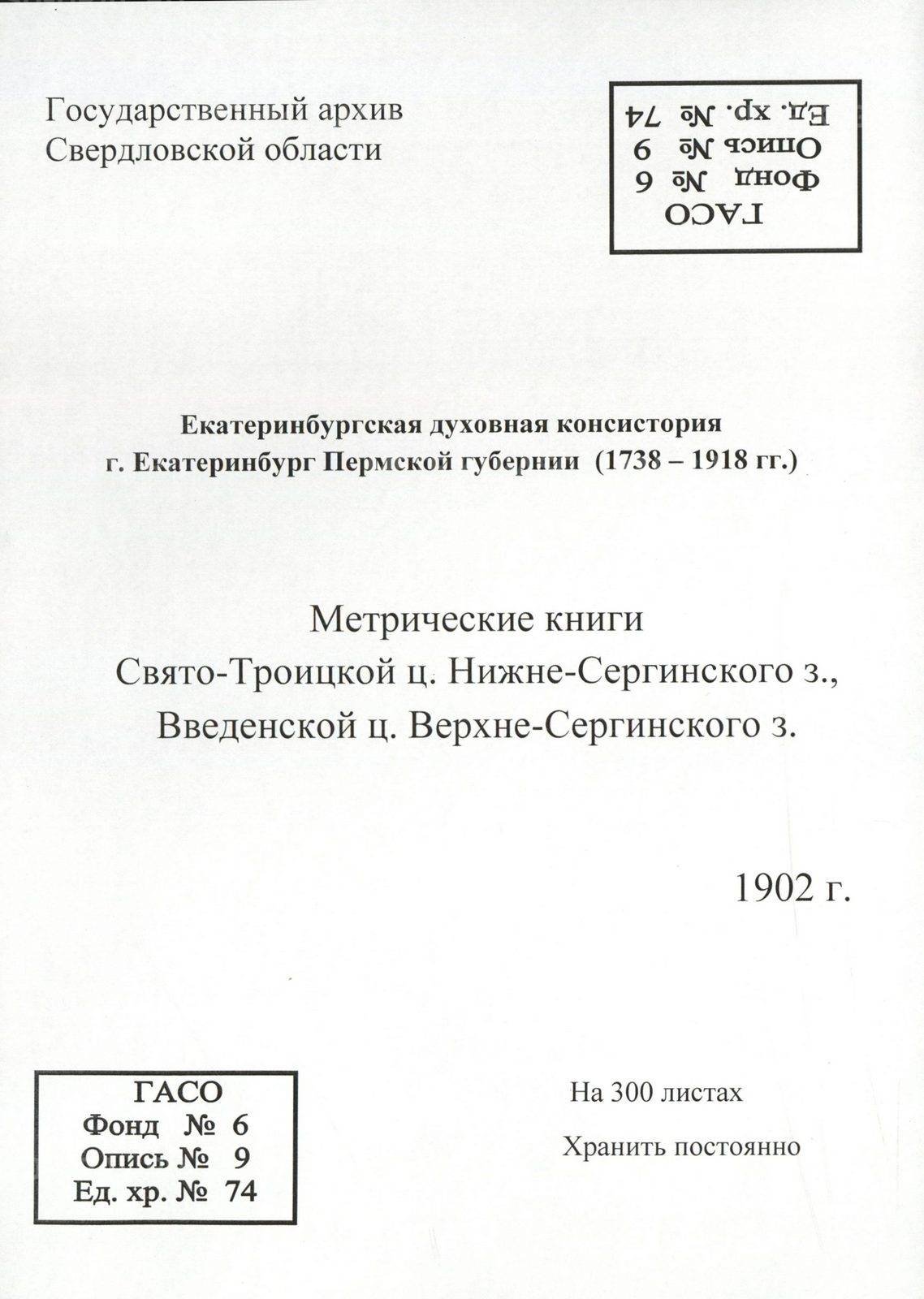 Государственный архив
Свердловской области

ГАСО
Фонд № 6
Опись № 9
Ед. хр. № 74

Екатеринбургская духовная консистория
г. Екатеринбург Пермской губернии (1738 – 1918 гг.)

Метрические книги
Свято-Троицкой ц. Нижне-Сергинского з.,
Введенской ц. Верхне-Сергинского з.

1902 г.

ГАСО
Фонд № 6
Опись № 9
Ед. хр. № 74

На 300 листах

Хранить постоянно